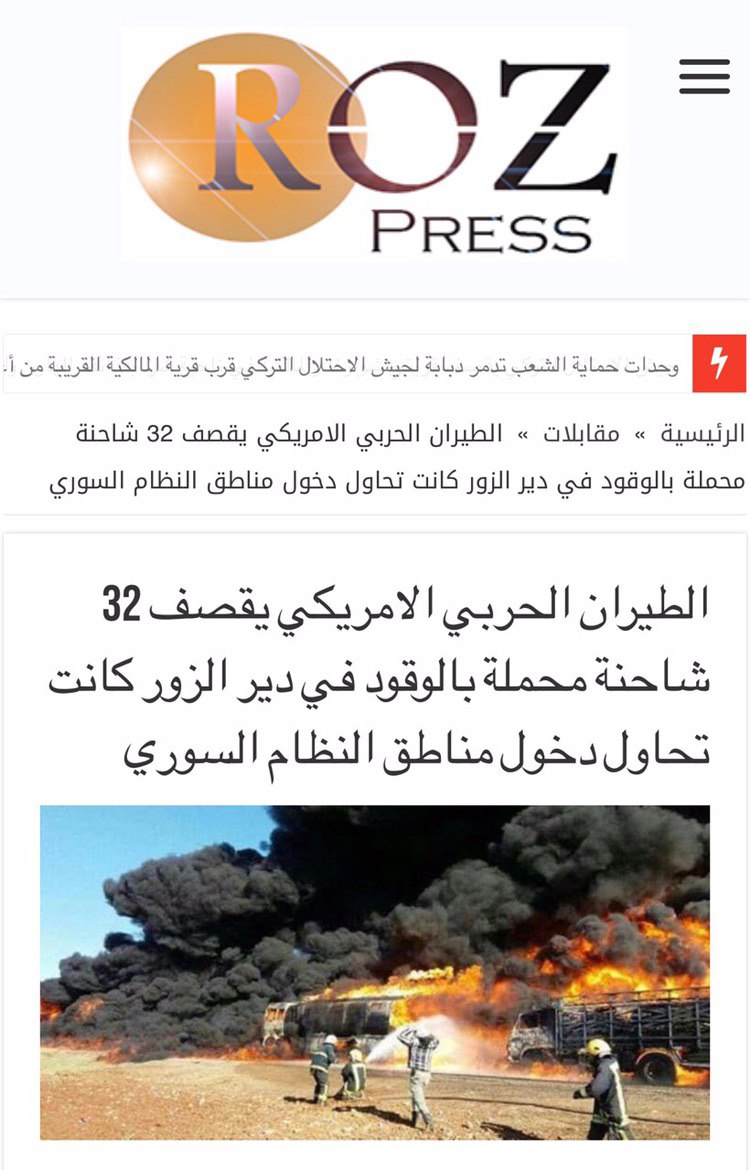 ROZ PRESS

وحدات حماية الشعب تدمر دبابة لجيش الاحتلال التركي قرب قرية المالكية القريبة من أ

الرئيسية » مقابلات » الطيران الحربي الامريكي يقصف 32 شاحنة محملة بالوقود في دير الزور كانت تحاول دخول مناطق النظام السوري

الطيران الحربي الامريكي يقصف 32 شاحنة محملة بالوقود في دير الزور كانت تحاول دخول مناطق النظام السوري